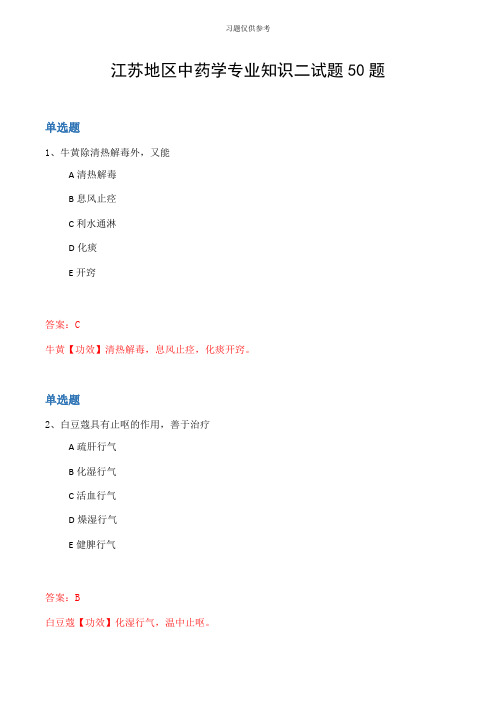 习题仅供参考

江苏地区中药学专业知识二试题50题

单选题

1、牛黄除清热解毒外，又能

A 清热解毒

B 息风止痉

C 利水通淋

D 化痰

E 开窍

答案：C

牛黄【功效】清热解毒，息风止痉，化痰开窍。

单选题

2、白豆蔻具有止呕的作用，善于治疗

A 疏肝行气

B 化湿行气

C 活血行气

D 燥湿行气

E 健脾行气

答案：B

白豆蔻【功效】化湿行气，温中止呕。